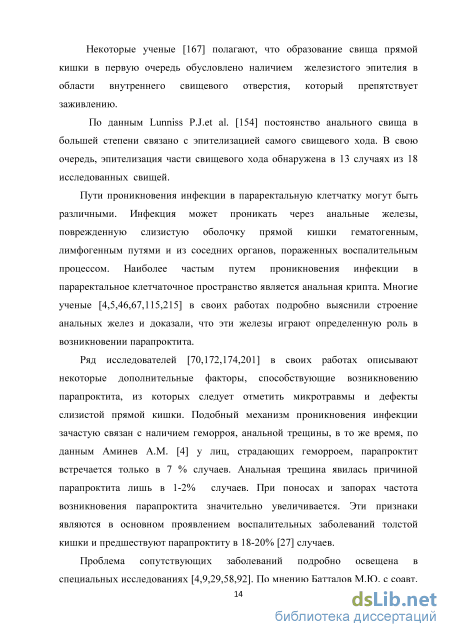 Некоторые ученые [167] полагают, что образование свища прямой кишки в первую очередь обусловлено наличием железистого эпителия в области внутреннего свищевого отверстия, который препятствует заживлению.

По данным Lunniss P.J.et al. [154] постоянство анального свища в большей степени связано с эпителизацией самого свищевого хода. В свою очередь, эпителизация части свищевого хода обнаружена в 13 случаях из 18 исследованных свищей.

Пути проникновения инфекции в параректальную клетчатку могут быть различными. Инфекция может проникать через анальные железы, поврежденную слизистую оболочку прямой кишки гематогенным, лимфогенным путями и из соседних органов, пораженных воспалительным процессом. Наиболее частым путем проникновения инфекции в параректальное клетчаточное пространство является анальная крипта. Многие ученые [4,5,46,67,115,215] в своих работах подробно выяснили строение анальных желез и доказали, что эти железы играют определенную роль в возникновении парапроктита.

Ряд исследователей [70,172,174,201] в своих работах описывают некоторые дополнительные факторы, способствующие возникновению парапроктита, из которых следует отметить микротравмы и дефекты слизистой прямой кишки. Подобный механизм проникновения инфекции зачастую связан с наличием геморроя, анальной трещины, в то же время, по данным Аминев А.М. [4] у лиц, страдающих геморроем, парапроктит встречается только в 7 % случаев. Анальная трещина явилась причиной парапроктита лишь в 1-2% случаев. При поносах и запорах частота возникновения парапроктита значительно увеличивается. Эти признаки являются в основном проявлением воспалительных заболеваний толстой кишки и предшествуют парапроктиту в 18-20% [27] случаев.

Проблема сопутствующих заболеваний подробно освещена в специальных исследованиях [4,9,29,58,92]. По мнению Батталов М.Ю. с соавт.

14

dsLib.net
библиотека диссертаций